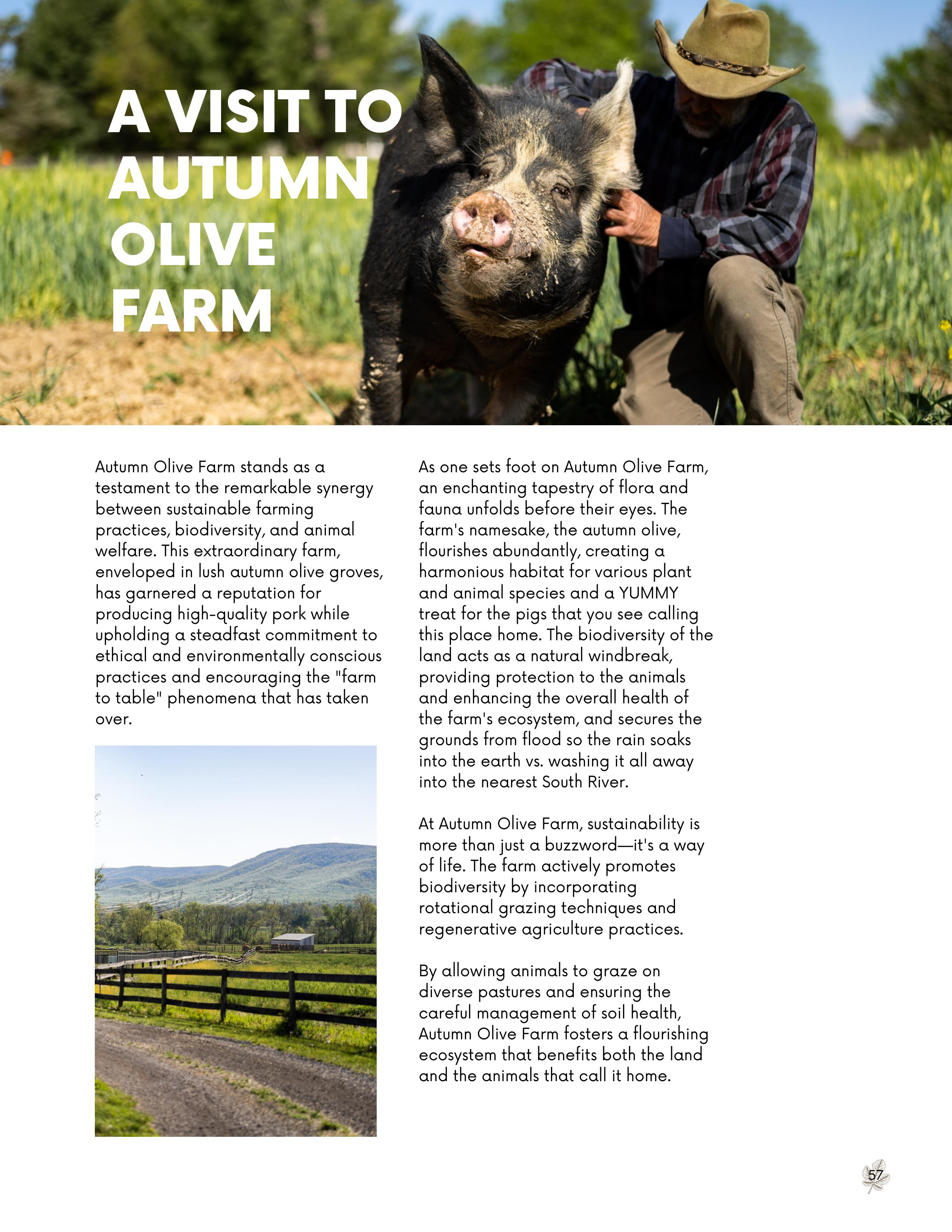 A VISIT TO AUTUMN OLIVE FARM

Autumn Olive Farm stands as a testament to the remarkable synergy between sustainable farming practices, biodiversity, and animal welfare. This extraordinary farm, enveloped in lush autumn olive groves, has garnered a reputation for producing high-quality pork while upholding a steadfast commitment to ethical and environmentally conscious practices and encouraging the "farm to table" phenomena that has taken over.

As one sets foot on Autumn Olive Farm, an enchanting tapestry of flora and fauna unfolds before their eyes. The farm's namesake, the autumn olive, flourishes abundantly, creating a harmonious habitat for various plant and animal species and a YUMMY treat for the pigs that you see calling this place home. The biodiversity of the land acts as a natural windbreak, providing protection to the animals and enhancing the overall health of the farm's ecosystem, and secures the grounds from flood so the rain soaks into the earth vs. washing it all away into the nearest South River.

At Autumn Olive Farm, sustainability is more than just a buzzword—it's a way of life. The farm actively promotes biodiversity by incorporating rotational grazing techniques and regenerative agriculture practices.

By allowing animals to graze on diverse pastures and ensuring the careful management of soil health, Autumn Olive Farm fosters a flourishing ecosystem that benefits both the land and the animals that call it home.

57